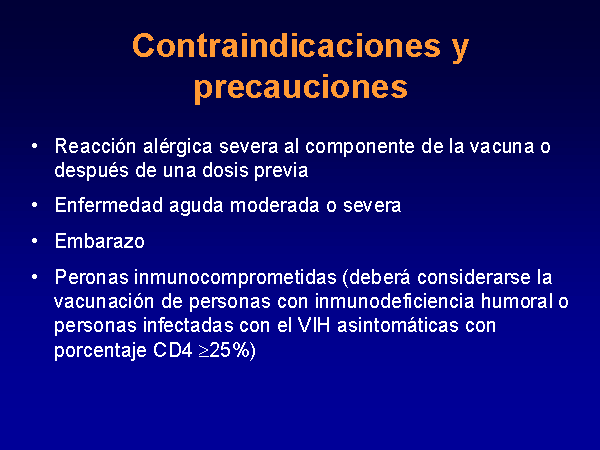 Contraindicaciones y precauciones

• Reacción alérgica severa al componente de la vacuna o después de una dosis previa

• Enfermedad aguda moderada o severa

• Embarazo

• Peronas inmunocomprometidas (deberá considerarse la vacunación de personas con inmunodeficiencia humoral o personas infectadas con el VIH asintomáticas con porcentaje CD4 $\geq$25%)